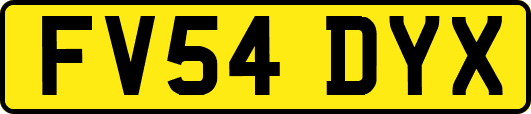 FV54 DYX